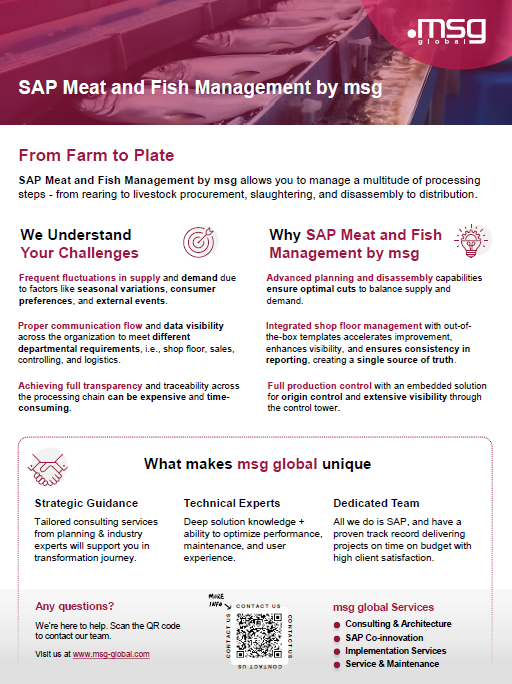 .msg
global

SAP Meat and Fish Management by msg

From Farm to Plate

SAP Meat and Fish Management by msg allows you to manage a multitude of processing steps - from rearing to livestock procurement, slaughtering, and disassembly to distribution.

We Understand Your Challenges

Frequent fluctuations in supply and demand due to factors like seasonal variations, consumer preferences, and external events.

Proper communication flow and data visibility across the organization to meet different departmental requirements, i.e., shop floor, sales, controlling, and logistics.

Achieving full transparency and traceability across the processing chain can be expensive and time-consuming.

Why SAP Meat and Fish Management by msg

Advanced planning and disassembly capabilities ensure optimal cuts to balance supply and demand.

Integrated shop floor management with out-of-the-box templates accelerates improvement, enhances visibility, and ensures consistency in reporting, creating a single source of truth.

Full production control with an embedded solution for origin control and extensive visibility through the control tower.

What makes msg global unique

Strategic Guidance
Tailored consulting services from planning & industry experts will support you in transformation journey.

Technical Experts
Deep solution knowledge + ability to optimize performance, maintenance, and user experience.

Dedicated Team
All we do is SAP, and have a proven track record delivering projects on time on budget with high client satisfaction.

Any questions?
We're here to help. Scan the QR code to contact our team.

Visit us at www.msg-global.com

MORE INFO
CONTACT US
CONTACT US
CONTACT US
CONTACT US

msg global Services
Consulting & Architecture
SAP Co-innovation
Implementation Services
Service & Maintenance